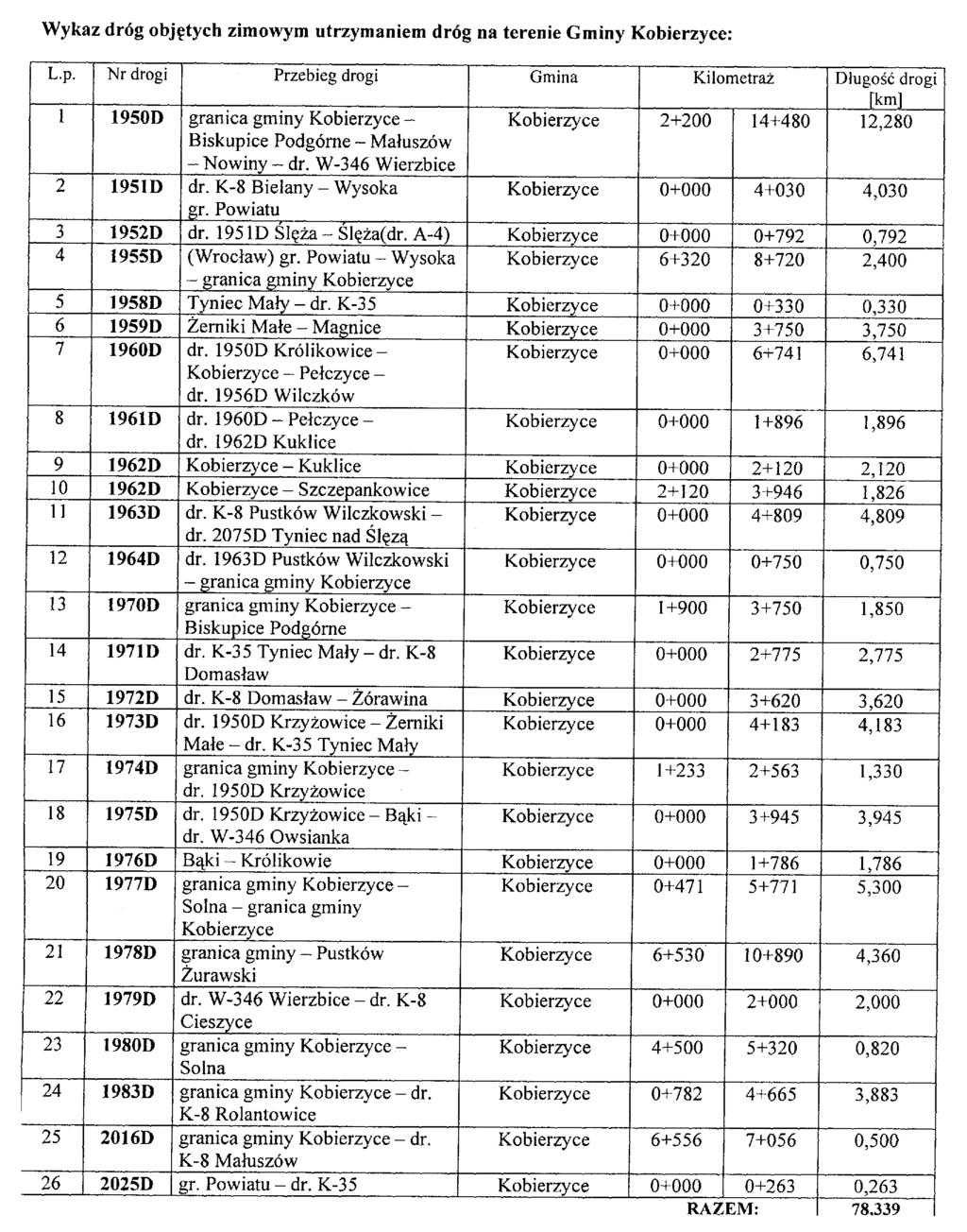 Wykaz dróg objętych zimowym utrzymaniem dróg na terenie Gminy Kobierzyce:

| L.p. | Nr drogi | Przebieg drogi | Gmina | Kilometraż | | Długość drogi [km] |
|---|---|---|---|---|---|---|
| 1 | 1950D | granica gminy Kobierzyce – Biskupice Podgórne – Małuszów – Nowiny – dr. W-346 Wierzbice | Kobierzyce | 2+200 | 14+480 | 12,280 |
| 2 | 1951D | dr. K-8 Bielany – Wysoka gr. Powiatu | Kobierzyce | 0+000 | 4+030 | 4,030 |
| 3 | 1952D | dr. 1951D Ślęża – Ślęża(dr. A-4) | Kobierzyce | 0+000 | 0+792 | 0,792 |
| 4 | 1955D | (Wrocław) gr. Powiatu – Wysoka – granica gminy Kobierzyce | Kobierzyce | 6+320 | 8+720 | 2,400 |
| 5 | 1958D | Tyniec Mały – dr. K-35 | Kobierzyce | 0+000 | 0+330 | 0,330 |
| 6 | 1959D | Żerniki Małe – Magnice | Kobierzyce | 0+000 | 3+750 | 3,750 |
| 7 | 1960D | dr. 1950D Królikowice – Kobierzyce – Pełczyce – dr. 1956D Wilczków | Kobierzyce | 0+000 | 6+741 | 6,741 |
| 8 | 1961D | dr. 1960D – Pełczyce – dr. 1962D Kuklice | Kobierzyce | 0+000 | 1+896 | 1,896 |
| 9 | 1962D | Kobierzyce – Kuklice | Kobierzyce | 0+000 | 2+120 | 2,120 |
| 10 | 1962D | Kobierzyce – Szczepankowice | Kobierzyce | 2+120 | 3+946 | 1,826 |
| 11 | 1963D | dr. K-8 Pustków Wilczkowski – dr. 2075D Tyniec nad Ślęzą | Kobierzyce | 0+000 | 4+809 | 4,809 |
| 12 | 1964D | dr. 1963D Pustków Wilczkowski – granica gminy Kobierzyce | Kobierzyce | 0+000 | 0+750 | 0,750 |
| 13 | 1970D | granica gminy Kobierzyce – Biskupice Podgórne | Kobierzyce | 1+900 | 3+750 | 1,850 |
| 14 | 1971D | dr. K-35 Tyniec Mały – dr. K-8 Domasław | Kobierzyce | 0+000 | 2+775 | 2,775 |
| 15 | 1972D | dr. K-8 Domasław – Żórawina | Kobierzyce | 0+000 | 3+620 | 3,620 |
| 16 | 1973D | dr. 1950D Krzyżowice – Żerniki Małe – dr. K-35 Tyniec Mały | Kobierzyce | 0+000 | 4+183 | 4,183 |
| 17 | 1974D | granica gminy Kobierzyce – dr. 1950D Krzyżowice | Kobierzyce | 1+233 | 2+563 | 1,330 |
| 18 | 1975D | dr. 1950D Krzyżowice – Bąki – dr. W-346 Owsianka | Kobierzyce | 0+000 | 3+945 | 3,945 |
| 19 | 1976D | Bąki – Królikowie | Kobierzyce | 0+000 | 1+786 | 1,786 |
| 20 | 1977D | granica gminy Kobierzyce – Solna – granica gminy Kobierzyce | Kobierzyce | 0+471 | 5+771 | 5,300 |
| 21 | 1978D | granica gminy – Pustków Żurawski | Kobierzyce | 6+530 | 10+890 | 4,360 |
| 22 | 1979D | dr. W-346 Wierzbice – dr. K-8 Cieszyce | Kobierzyce | 0+000 | 2+000 | 2,000 |
| 23 | 1980D | granica gminy Kobierzyce – Solna | Kobierzyce | 4+500 | 5+320 | 0,820 |
| 24 | 1983D | granica gminy Kobierzyce – dr. K-8 Rolantowice | Kobierzyce | 0+782 | 4+665 | 3,883 |
| 25 | 2016D | granica gminy Kobierzyce – dr. K-8 Małuszów | Kobierzyce | 6+556 | 7+056 | 0,500 |
| 26 | 2025D | gr. Powiatu – dr. K-35 | Kobierzyce | 0+000 | 0+263 | 0,263 |
| | | | | RAZEM: | | 78,339 |